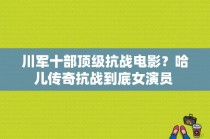 川军十部顶级抗战电影？哈儿传奇抗战到底女演员